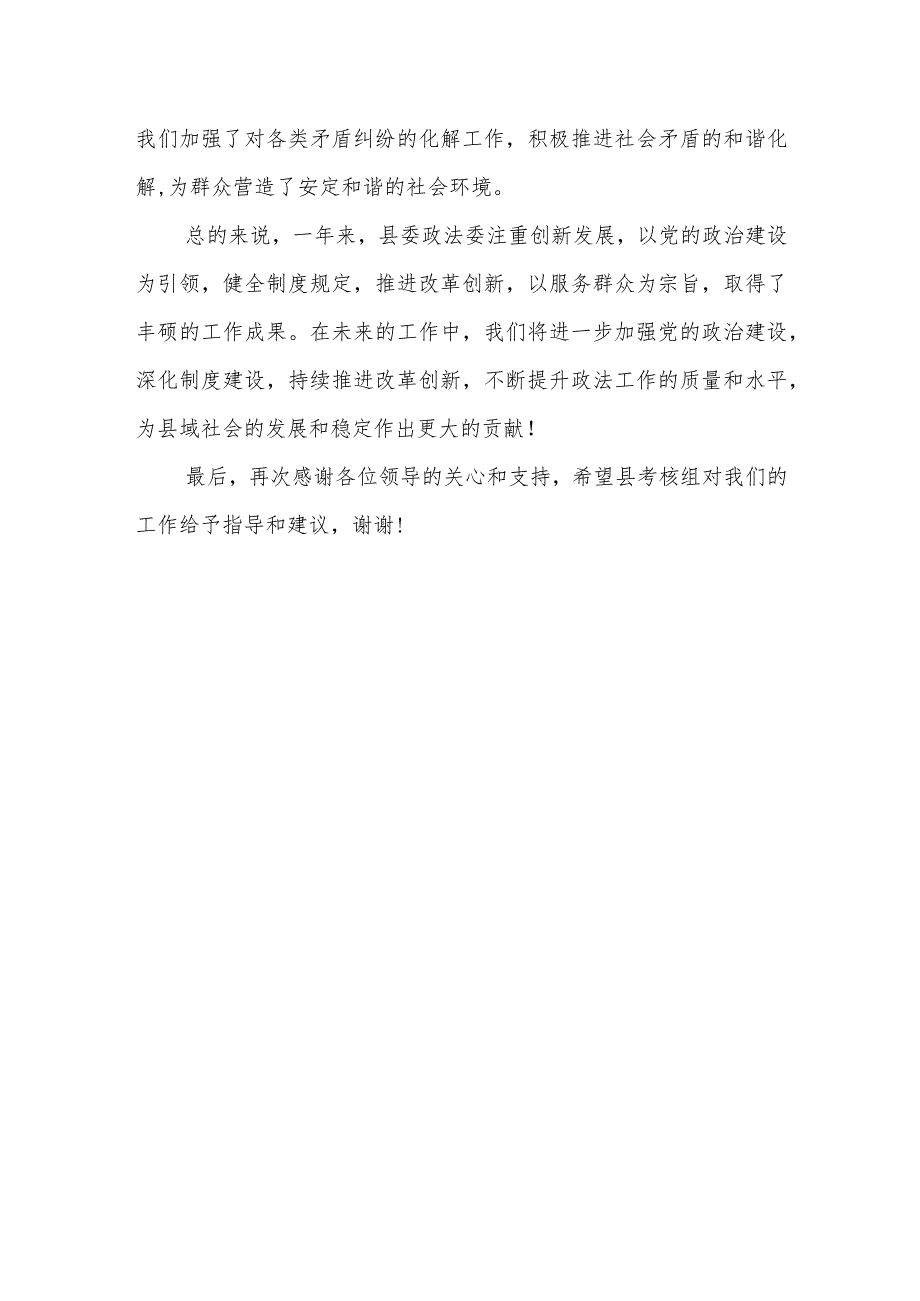 我们加强了对各类矛盾纠纷的化解工作，积极推进社会矛盾的和谐化解,为群众营造了安定和谐的社会环境。

总的来说，一年来，县委政法委注重创新发展，以党的政治建设为引领，健全制度规定，推进改革创新，以服务群众为宗旨，取得了丰硕的工作成果。在未来的工作中，我们将进一步加强党的政治建设，深化制度建设，持续推进改革创新，不断提升政法工作的质量和水平，为县域社会的发展和稳定作出更大的贡献！

最后，再次感谢各位领导的关心和支持，希望县考核组对我们的工作给予指导和建议，谢谢！